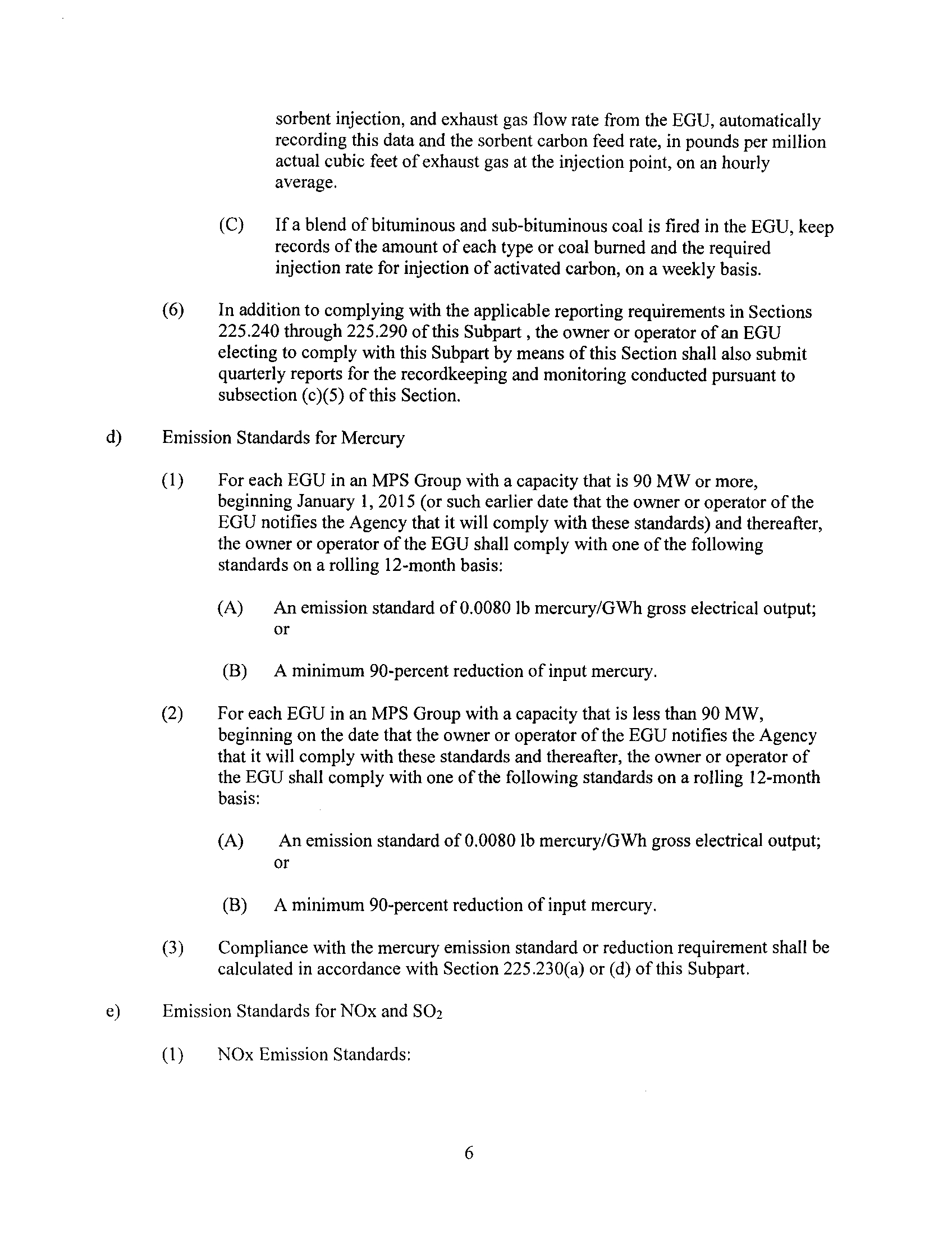 sorbent injection, and exhaust gas flow rate from the EGU, automatically recording this data and the sorbent carbon feed rate, in pounds per million actual cubic feet of exhaust gas at the injection point, on an hourly average.

(C) If a blend of bituminous and sub-bituminous coal is fired in the EGU, keep records of the amount of each type or coal burned and the required injection rate for injection of activated carbon, on a weekly basis.

(6) In addition to complying with the applicable reporting requirements in Sections 225.240 through 225.290 of this Subpart , the owner or operator of an EGU electing to comply with this Subpart by means of this Section shall also submit quarterly reports for the recordkeeping and monitoring conducted pursuant to subsection (c)(5) of this Section.

d) Emission Standards for Mercury

(1) For each EGU in an MPS Group with a capacity that is 90 MW or more, beginning January 1, 2015 (or such earlier date that the owner or operator of the EGU notifies the Agency that it will comply with these standards) and thereafter, the owner or operator of the EGU shall comply with one of the following standards on a rolling 12-month basis:

(A) An emission standard of 0.0080 lb mercury/GWh gross electrical output; or

(B) A minimum 90-percent reduction of input mercury.

(2) For each EGU in an MPS Group with a capacity that is less than 90 MW, beginning on the date that the owner or operator of the EGU notifies the Agency that it will comply with these standards and thereafter, the owner or operator of the EGU shall comply with one of the following standards on a rolling 12-month basis:

(A) An emission standard of 0.0080 lb mercury/GWh gross electrical output; or

(B) A minimum 90-percent reduction of input mercury.

(3) Compliance with the mercury emission standard or reduction requirement shall be calculated in accordance with Section 225.230(a) or (d) of this Subpart.

e) Emission Standards for NOx and $SO_2$

(1) NOx Emission Standards:

6